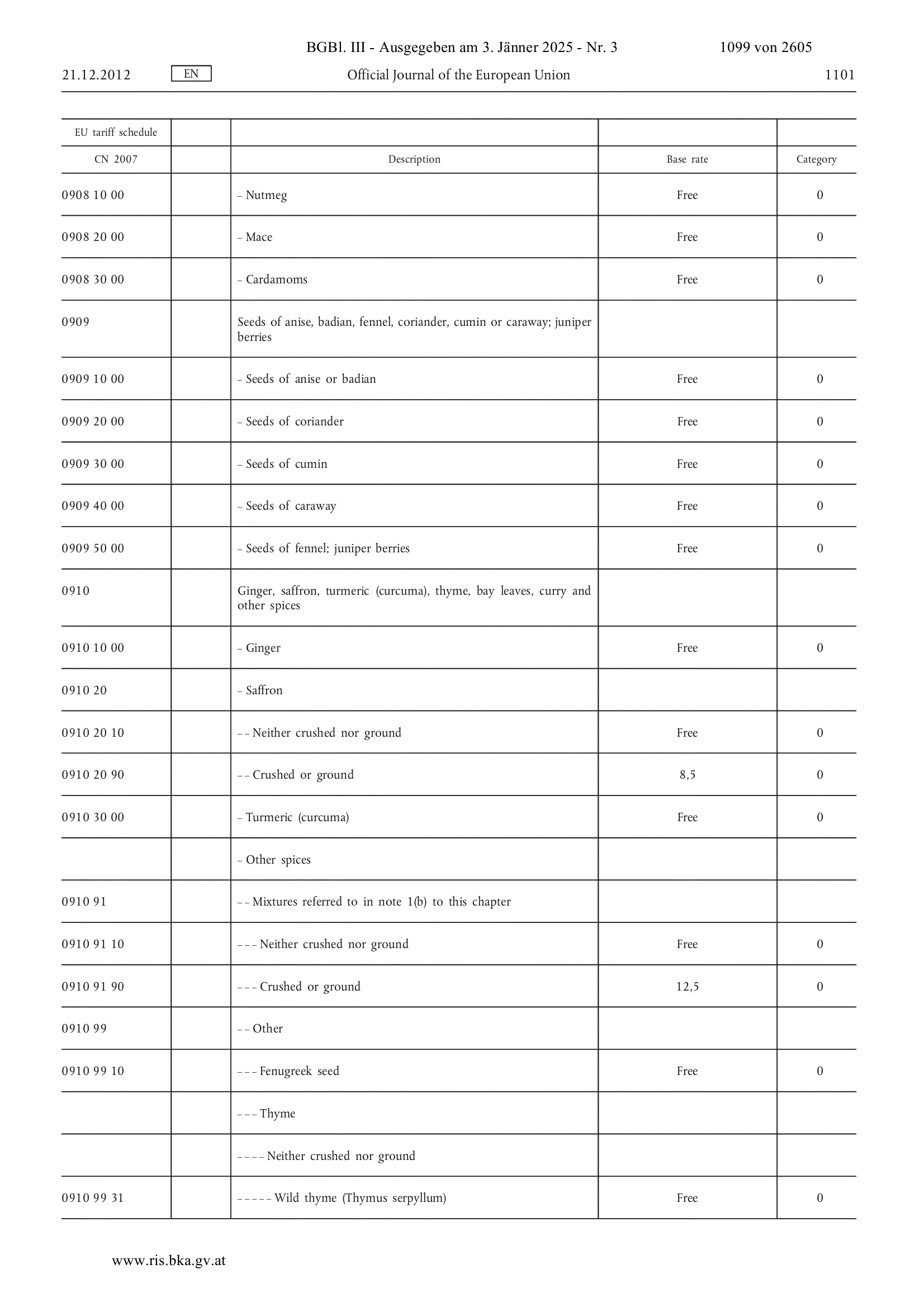 BGBl. III - Ausgegeben am 3. Jänner 2025 - Nr. 3 1099 von 2605

21.12.2012 EN Official Journal of the European Union 1101

| EU tariff schedule | | | | |
|---|---|---|---|---|
| CN 2007 | | Description | Base rate | Category |
| 0908 10 00 | | – Nutmeg | Free | 0 |
| 0908 20 00 | | – Mace | Free | 0 |
| 0908 30 00 | | – Cardamoms | Free | 0 |
| 0909 | | Seeds of anise, badian, fennel, coriander, cumin or caraway; juniper berries | | |
| 0909 10 00 | | – Seeds of anise or badian | Free | 0 |
| 0909 20 00 | | – Seeds of coriander | Free | 0 |
| 0909 30 00 | | – Seeds of cumin | Free | 0 |
| 0909 40 00 | | – Seeds of caraway | Free | 0 |
| 0909 50 00 | | – Seeds of fennel; juniper berries | Free | 0 |
| 0910 | | Ginger, saffron, turmeric (curcuma), thyme, bay leaves, curry and other spices | | |
| 0910 10 00 | | – Ginger | Free | 0 |
| 0910 20 | | – Saffron | | |
| 0910 20 10 | | – – Neither crushed nor ground | Free | 0 |
| 0910 20 90 | | – – Crushed or ground | 8,5 | 0 |
| 0910 30 00 | | – Turmeric (curcuma) | Free | 0 |
| | | – Other spices | | |
| 0910 91 | | – – Mixtures referred to in note 1(b) to this chapter | | |
| 0910 91 10 | | – – – Neither crushed nor ground | Free | 0 |
| 0910 91 90 | | – – – Crushed or ground | 12,5 | 0 |
| 0910 99 | | – – Other | | |
| 0910 99 10 | | – – – Fenugreek seed | Free | 0 |
| | | – – – Thyme | | |
| | | – – – – Neither crushed nor ground | | |
| 0910 99 31 | | – – – – – Wild thyme (Thymus serpyllum) | Free | 0 |

www.ris.bka.gv.at